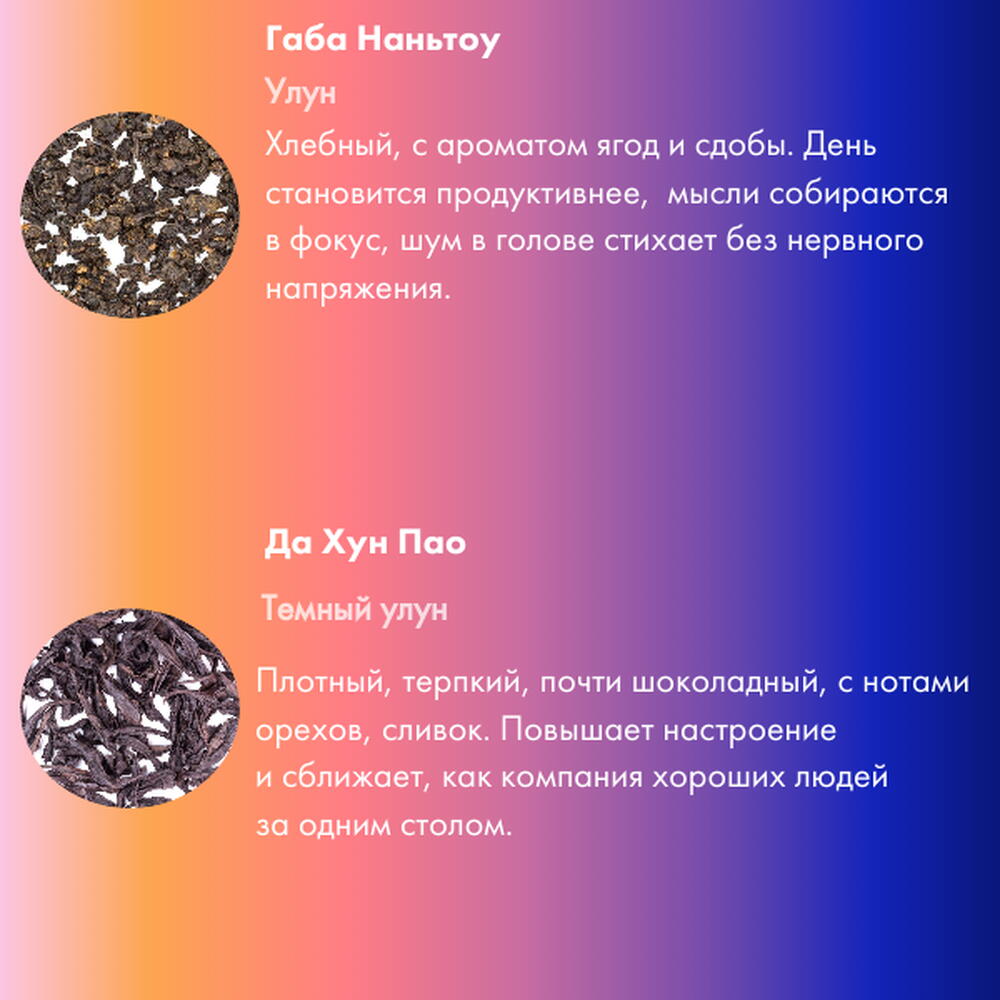 Габа Наньтоу

Улун

Хлебный, с ароматом ягод и сдобы. День становится продуктивнее,  мысли собираются в фокус, шум в голове стихает без нервного напряжения.

Да Хун Пао

Темный улун

Плотный, терпкий, почти шоколадный, с нотами орехов, сливок. Повышает настроение и сближает, как компания хороших людей за одним столом.